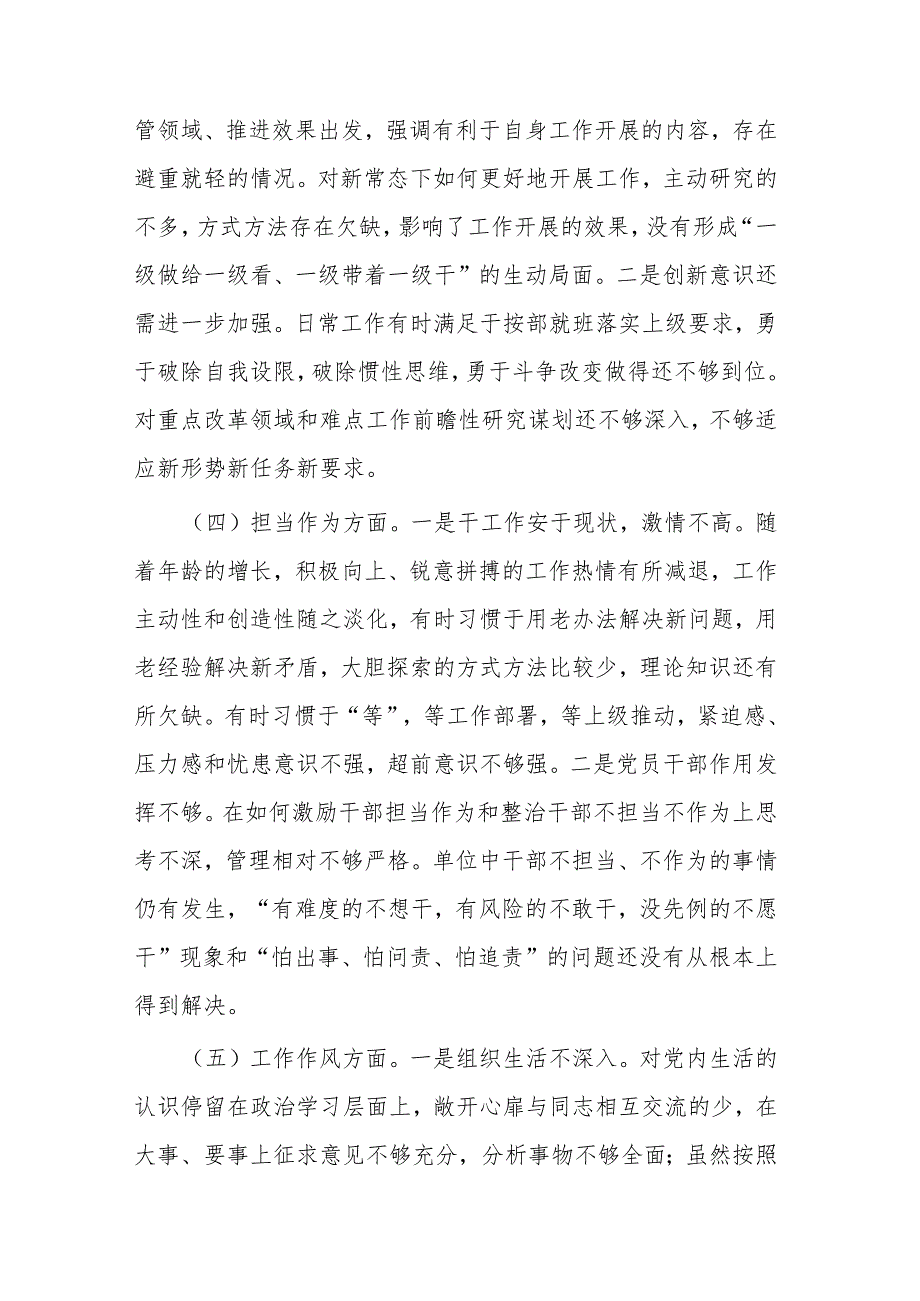 管领域、推进效果出发，强调有利于自身工作开展的内容，存在避重就轻的情况。对新常态下如何更好地开展工作，主动研究的不多，方式方法存在欠缺，影响了工作开展的效果，没有形成“一级做给一级看、一级带着一级干”的生动局面。二是创新意识还需进一步加强。日常工作有时满足于按部就班落实上级要求，勇于破除自我设限，破除惯性思维，勇于斗争改变做得还不够到位。对重点改革领域和难点工作前瞻性研究谋划还不够深入，不够适应新形势新任务新要求。

（四）担当作为方面。一是干工作安于现状，激情不高。随着年龄的增长，积极向上、锐意拼搏的工作热情有所减退，工作主动性和创造性随之淡化，有时习惯于用老办法解决新问题，用老经验解决新矛盾，大胆探索的方式方法比较少，理论知识还有所欠缺。有时习惯于“等”，等工作部署，等上级推动，紧迫感、压力感和忧患意识不强，超前意识不够强。二是党员干部作用发挥不够。在如何激励干部担当作为和整治干部不担当不作为上思考不深，管理相对不够严格。单位中干部不担当、不作为的事情仍有发生，“有难度的不想干，有风险的不敢干，没先例的不愿干”现象和“怕出事、怕问责、怕追责”的问题还没有从根本上得到解决。

（五）工作作风方面。一是组织生活不深入。对党内生活的认识停留在政治学习层面上，敞开心扉与同志相互交流的少，在大事、要事上征求意见不够充分，分析事物不够全面；虽然按照